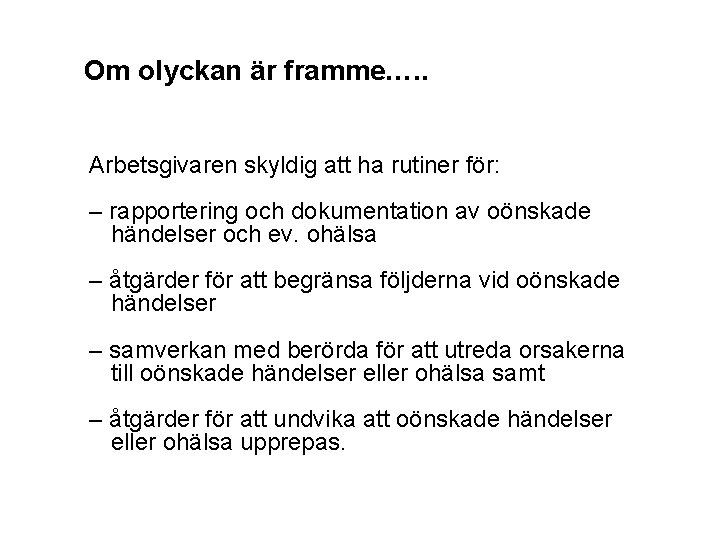 Om olyckan är framme…..

Arbetsgivaren skyldig att ha rutiner för:

– rapportering och dokumentation av oönskade händelser och ev. ohälsa

– åtgärder för att begränsa följderna vid oönskade händelser

– samverkan med berörda för att utreda orsakerna till oönskade händelser eller ohälsa samt

– åtgärder för att undvika att oönskade händelser eller ohälsa upprepas.